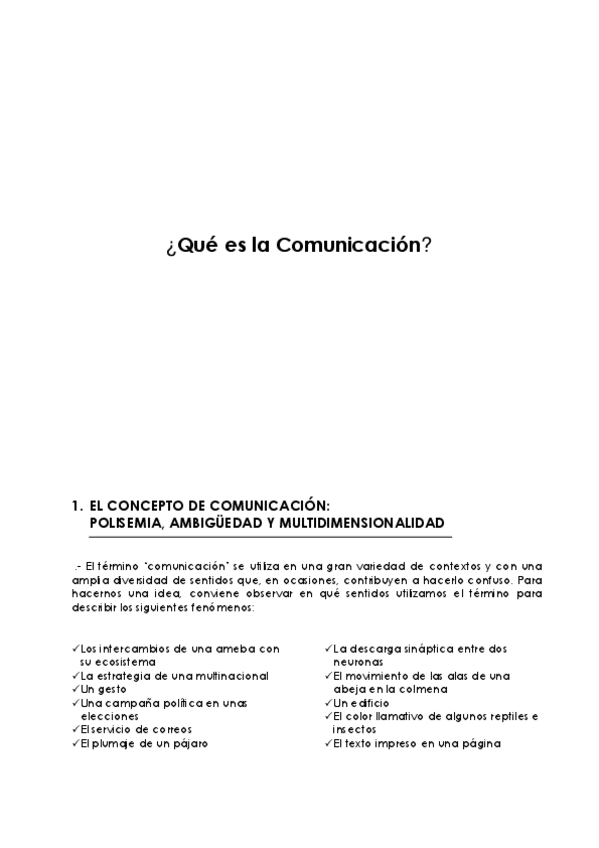 ¿Qué es la Comunicación?

1. EL CONCEPTO DE COMUNICACIÓN:
POLISEMIA, AMBIGÜEDAD Y MULTIDIMENSIONALIDAD

.- El término "comunicación" se utiliza en una gran variedad de contextos y con una amplia diversidad de sentidos que, en ocasiones, contribuyen a hacerlo confuso. Para hacernos una idea, conviene observar en qué sentidos utilizamos el término para describir los siguientes fenómenos:

✓Los intercambios de una ameba con su ecosistema
✓La estrategia de una multinacional
✓Un gesto
✓Una campaña política en unas elecciones
✓El servicio de correos
✓El plumaje de un pájaro

✓La descarga sináptica entre dos neuronas
✓El movimiento de las alas de una abeja en la colmena
✓Un edificio
✓El color llamativo de algunos reptiles e insectos
✓El texto impreso en una página